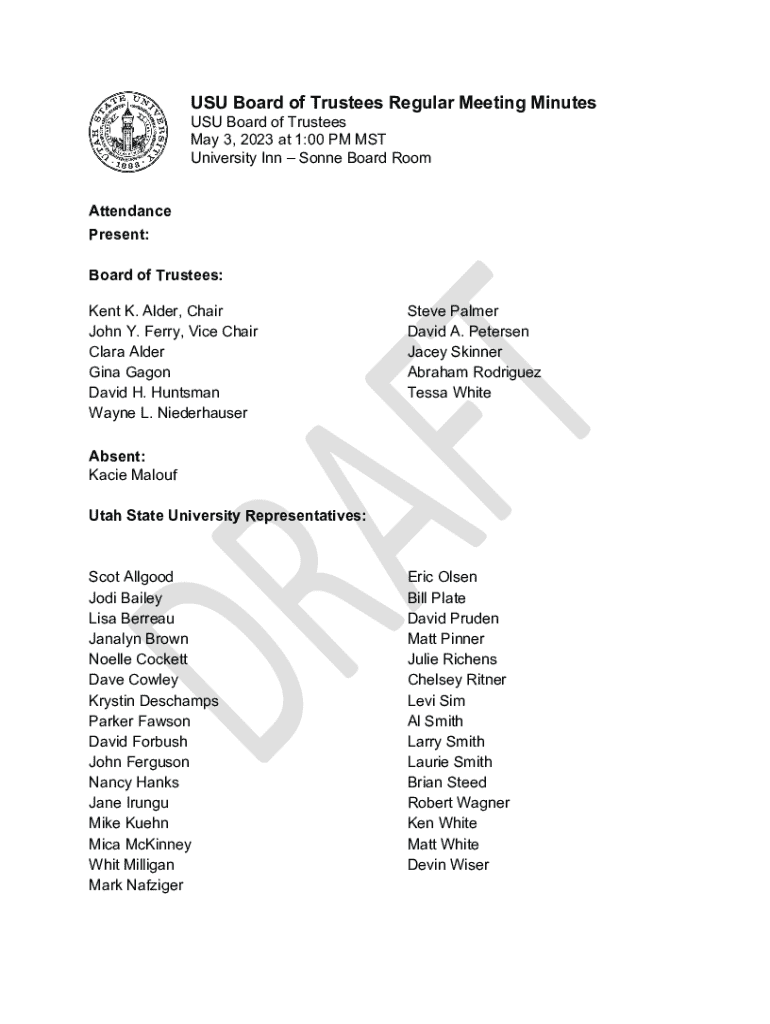 UTAH STATE UNIVERSITY
1888

USU Board of Trustees Regular Meeting Minutes
USU Board of Trustees
May 3, 2023 at 1:00 PM MST
University Inn – Sonne Board Room

Attendance
Present:

Board of Trustees:

Kent K. Alder, Chair
John Y. Ferry, Vice Chair
Clara Alder
Gina Gagon
David H. Huntsman
Wayne L. Niederhauser

Steve Palmer
David A. Petersen
Jacey Skinner
Abraham Rodriguez
Tessa White

Absent:
Kacie Malouf

Utah State University Representatives:

Scot Allgood
Jodi Bailey
Lisa Berreau
Janalyn Brown
Noelle Cockett
Dave Cowley
Krystin Deschamps
Parker Fawson
David Forbush
John Ferguson
Nancy Hanks
Jane Irungu
Mike Kuehn
Mica McKinney
Whit Milligan
Mark Nafziger

Eric Olsen
Bill Plate
David Pruden
Matt Pinner
Julie Richens
Chelsey Ritner
Levi Sim
Al Smith
Larry Smith
Laurie Smith
Brian Steed
Robert Wagner
Ken White
Matt White
Devin Wiser

DRAFT